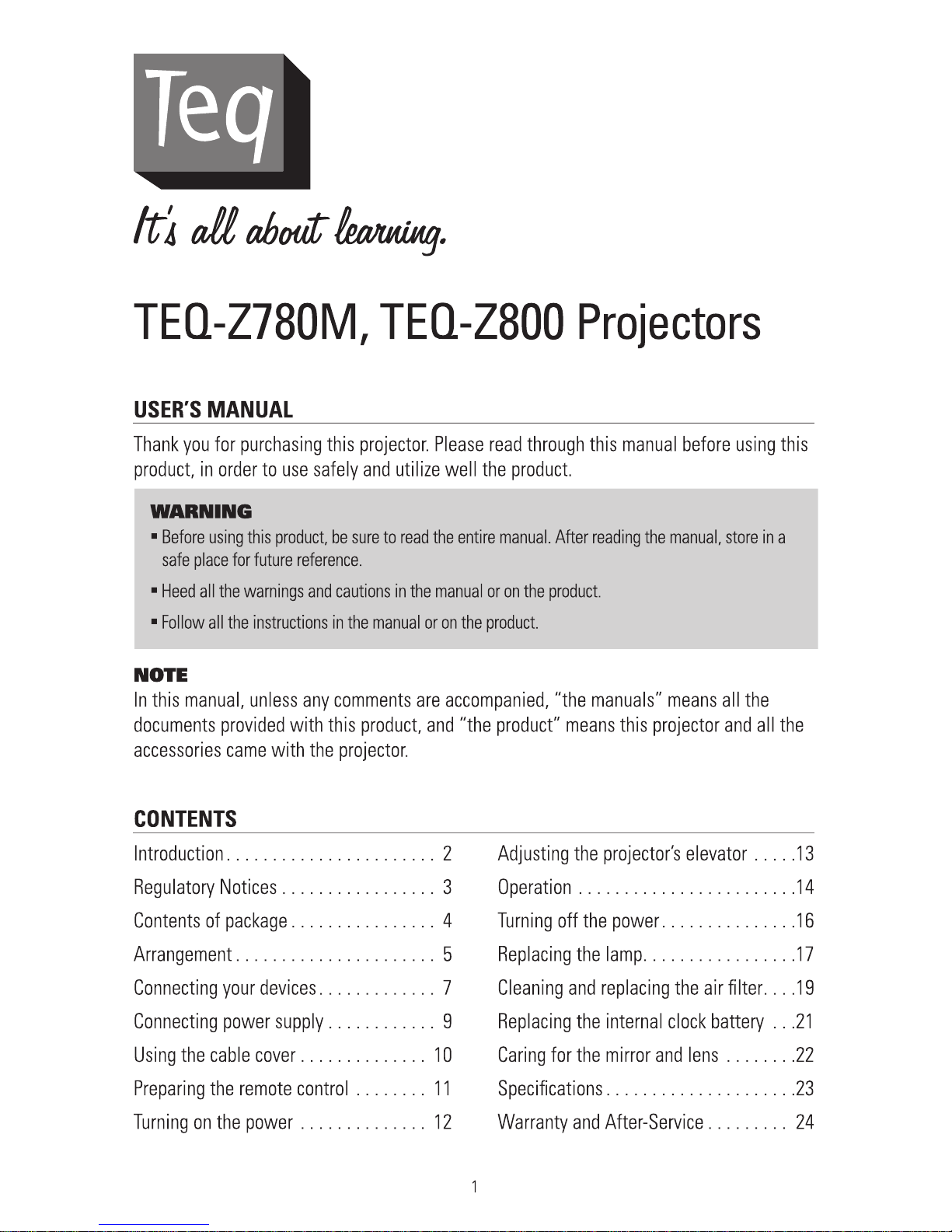 Teq

It's all about learning.

TEQ-Z780M, TEQ-Z800 Projectors

USER'S MANUAL

Thank you for purchasing this projector. Please read through this manual before using this product, in order to use safely and utilize well the product.

WARNING
• Before using this product, be sure to read the entire manual. After reading the manual, store in a safe place for future reference.
• Heed all the warnings and cautions in the manual or on the product.
• Follow all the instructions in the manual or on the product.

NOTE
In this manual, unless any comments are accompanied, "the manuals" means all the documents provided with this product, and "the product" means this projector and all the accessories came with the projector.

CONTENTS

Introduction 2
Regulatory Notices 3
Contents of package 4
Arrangement 5
Connecting your devices 7
Connecting power supply 9
Using the cable cover 10
Preparing the remote control 11
Turning on the power 12
Adjusting the projector's elevator 13
Operation 14
Turning off the power 16
Replacing the lamp 17
Cleaning and replacing the air filter 19
Replacing the internal clock battery 21
Caring for the mirror and lens 22
Specifications 23
Warranty and After-Service 24

1